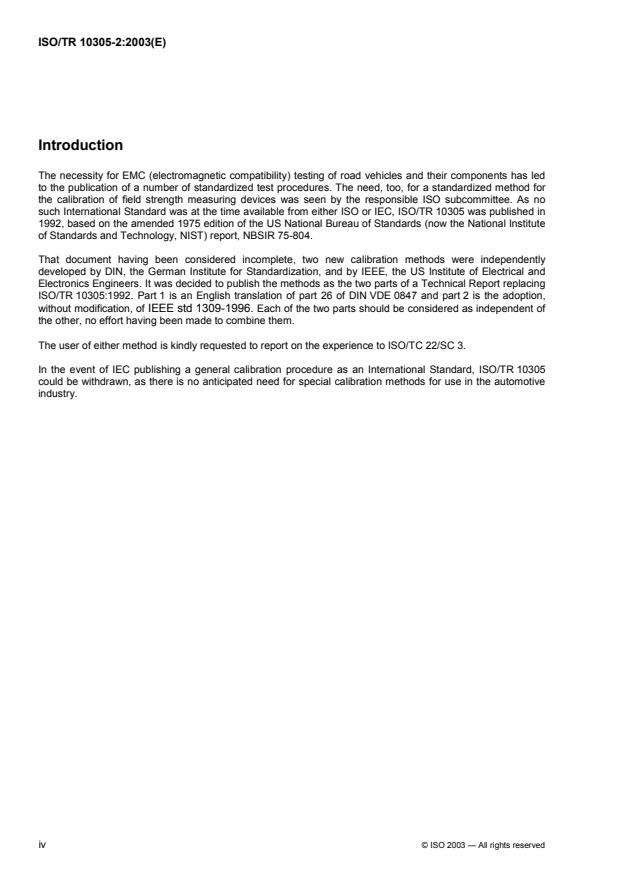 ISO/TR 10305-2:2003(E)

Introduction

The necessity for EMC (electromagnetic compatibility) testing of road vehicles and their components has led to the publication of a number of standardized test procedures. The need, too, for a standardized method for the calibration of field strength measuring devices was seen by the responsible ISO subcommittee. As no such International Standard was at the time available from either ISO or IEC, ISO/TR 10305 was published in 1992, based on the amended 1975 edition of the US National Bureau of Standards (now the National Institute of Standards and Technology, NIST) report, NBSIR 75-804.

That document having been considered incomplete, two new calibration methods were independently developed by DIN, the German Institute for Standardization, and by IEEE, the US Institute of Electrical and Electronics Engineers. It was decided to publish the methods as the two parts of a Technical Report replacing ISO/TR 10305:1992. Part 1 is an English translation of part 26 of DIN VDE 0847 and part 2 is the adoption, without modification, of IEEE std 1309-1996. Each of the two parts should be considered as independent of the other, no effort having been made to combine them.

The user of either method is kindly requested to report on the experience to ISO/TC 22/SC 3.

In the event of IEC publishing a general calibration procedure as an International Standard, ISO/TR 10305 could be withdrawn, as there is no anticipated need for special calibration methods for use in the automotive industry.

iv

© ISO 2003 — All rights reserved